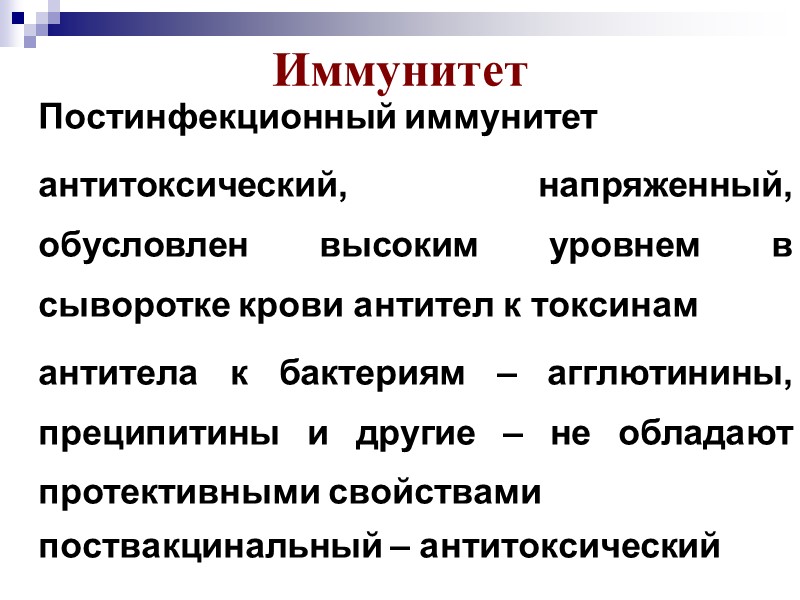 Иммунитет

Постинфекционный иммунитет

антитоксический, напряженный, обусловлен высоким уровнем в сыворотке крови антител к токсинам

антитела к бактериям – агглютинины, преципитины и другие – не обладают протективными свойствами

поствакцинальный – антитоксический